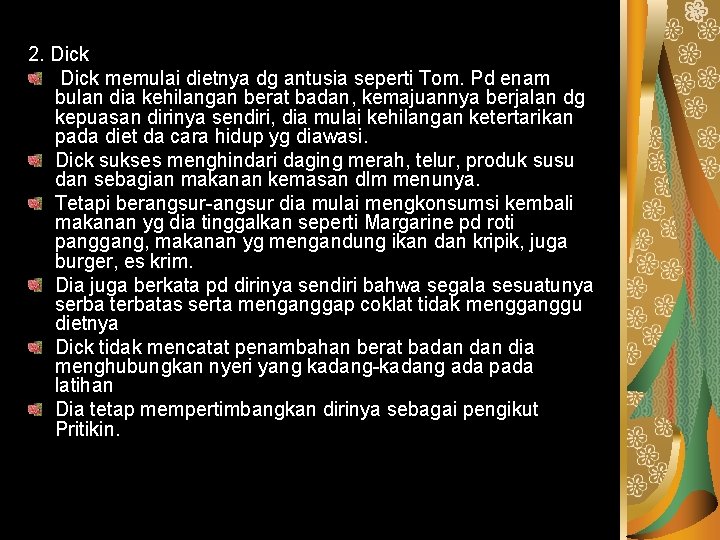 2. Dick

Dick memulai dietnya dg antusia seperti Tom. Pd enam bulan dia kehilangan berat badan, kemajuannya berjalan dg kepuasan dirinya sendiri, dia mulai kehilangan ketertarikan pada diet da cara hidup yg diawasi.

Dick sukses menghindari daging merah, telur, produk susu dan sebagian makanan kemasan dlm menunya.

Tetapi berangsur-angsur dia mulai mengkonsumsi kembali makanan yg dia tinggalkan seperti Margarine pd roti panggang, makanan yg mengandung ikan dan kripik, juga burger, es krim.

Dia juga berkata pd dirinya sendiri bahwa segala sesuatunya serba terbatas serta menganggap coklat tidak mengganggu dietnya

Dick tidak mencatat penambahan berat badan dan dia menghubungkan nyeri yang kadang-kadang ada pada latihan

Dia tetap mempertimbangkan dirinya sebagai pengikut Pritikin.